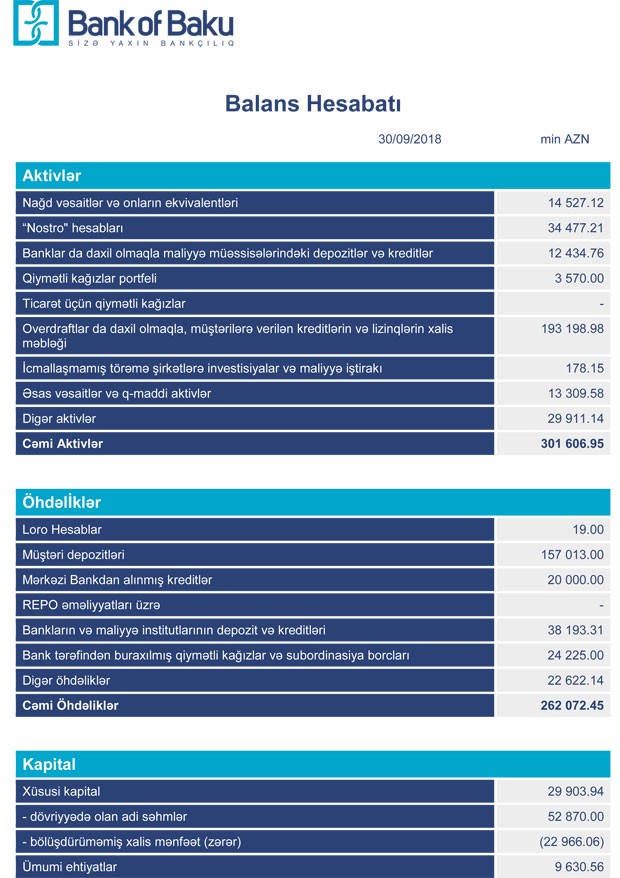 Bank of Baku
SİZƏ YAXIN BANKÇILIQ

Balans Hesabatı

30/09/2018 min AZN

| Aktivlər | |
|---|---|
| Nağd vəsaitlər və onların ekvivalentləri | 14 527.12 |
| "Nostro" hesabları | 34 477.21 |
| Banklar da daxil olmaqla maliyyə müəssisələrindəki depozitlər və kreditlər | 12 434.76 |
| Qiymətli kağızlar portfeli | 3 570.00 |
| Ticarət üçün qiymətli kağızlar | - |
| Overdraftlar da daxil olmaqla, müştərilərə verilən kreditlərin və lizinqlərin xalis məbləği | 193 198.98 |
| İcmallaşmamış törəmə şirkətlərə investisiyalar və maliyyə iştirakı | 178.15 |
| Əsas vəsaitlər və q-maddi aktivlər | 13 309.58 |
| Digər aktivlər | 29 911.14 |
| Cəmi Aktivlər | 301 606.95 |

| Öhdəliklər | |
|---|---|
| Loro Hesablar | 19.00 |
| Müştəri depozitləri | 157 013.00 |
| Mərkəzi Bankdan alınmış kreditlər | 20 000.00 |
| REPO əməliyyatları üzrə | - |
| Bankların və maliyyə institutlarının depozit və kreditləri | 38 193.31 |
| Bank tərəfindən buraxılmış qiymətli kağızlar və subordinasiya borcları | 24 225.00 |
| Digər öhdəliklər | 22 622.14 |
| Cəmi Öhdəliklər | 262 072.45 |

| Kapital | |
|---|---|
| Xüsusi kapital | 29 903.94 |
| - dövriyyədə olan adi səhmlər | 52 870.00 |
| - bölüşdürülməmiş xalis mənfəət (zərər) | (22 966.06) |
| Ümumi ehtiyatlar | 9 630.56 |